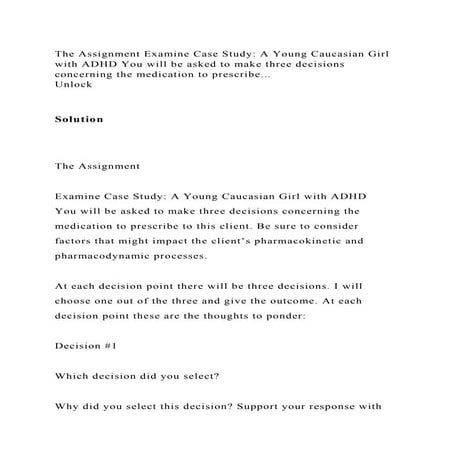 The Assignment Examine Case Study: A Young Caucasian Girl with ADHD You will be asked to make three decisions concerning the medication to prescribe...
Unlock

Solution

The Assignment

Examine Case Study: A Young Caucasian Girl with ADHD You will be asked to make three decisions concerning the medication to prescribe to this client. Be sure to consider factors that might impact the client's pharmacokinetic and pharmacodynamic processes.

At each decision point there will be three decisions. I will choose one out of the three and give the outcome. At each decision point these are the thoughts to ponder:

Decision #1

Which decision did you select?

Why did you select this decision? Support your response with